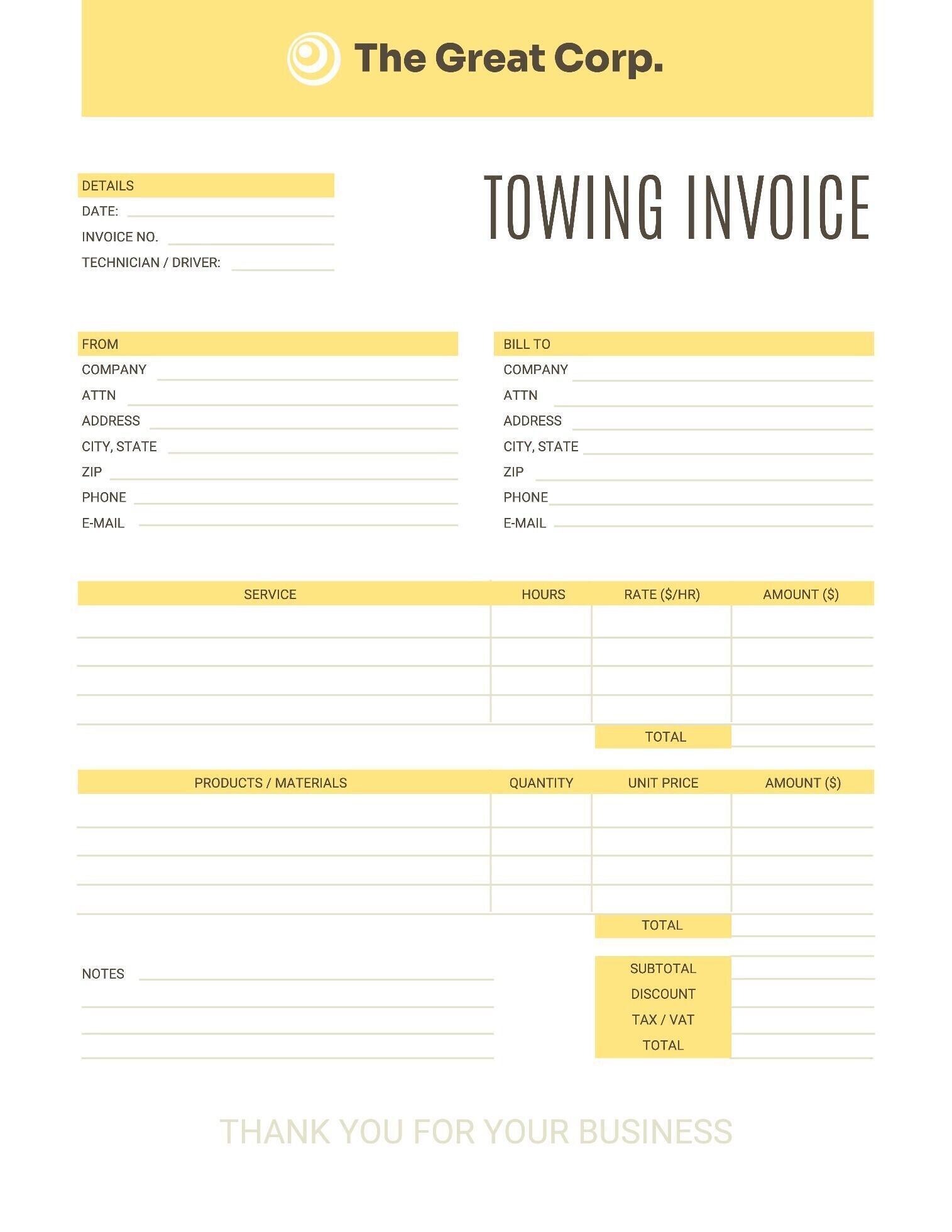 The Great Corp.

DETAILS
DATE:
INVOICE NO.
TECHNICIAN / DRIVER:

TOWING INVOICE

FROM
COMPANY
ATTN
ADDRESS
CITY, STATE
ZIP
PHONE
E-MAIL

BILL TO
COMPANY
ATTN
ADDRESS
CITY, STATE
ZIP
PHONE
E-MAIL

| SERVICE | HOURS | RATE ($/HR) | AMOUNT ($) |
|---|---|---|---|
| | | | |
| | | | |
| | | | |
| | | | |
| | | TOTAL | |

| PRODUCTS / MATERIALS | QUANTITY | UNIT PRICE | AMOUNT ($) |
|---|---|---|---|
| | | | |
| | | | |
| | | | |
| | | | |
| | | TOTAL | |

NOTES

SUBTOTAL
DISCOUNT
TAX / VAT
TOTAL

THANK YOU FOR YOUR BUSINESS